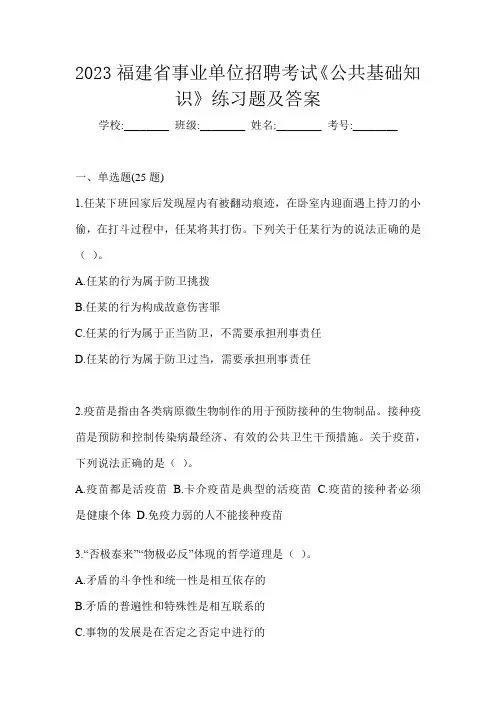 2023 福建省事业单位招聘考试《公共基础知识》练习题及答案

学校:________ 班级:________ 姓名:________ 考号:________

一、单选题(25 题)

1.任某下班回家后发现屋内有被翻动痕迹，在卧室内迎面遇上持刀的小偷，在打斗过程中，任某将其打伤。下列关于任某行为的说法正确的是（ ）。

A.任某的行为属于防卫挑拨

B.任某的行为构成故意伤害罪

C.任某的行为属于正当防卫，不需要承担刑事责任

D.任某的行为属于防卫过当，需要承担刑事责任

2.疫苗是指由各类病原微生物制作的用于预防接种的生物制品。接种疫苗是预防和控制传染病最经济、有效的公共卫生干预措施。关于疫苗，下列说法正确的是（ ）。

A.疫苗都是活疫苗 B.卡介疫苗是典型的活疫苗 C.疫苗的接种者必须是健康个体 D.免疫力弱的人不能接种疫苗

3.“否极泰来”“物极必反”体现的哲学道理是（ ）。

A.矛盾的斗争性和统一性是相互依存的

B.矛盾的普遍性和特殊性是相互联系的

C.事物的发展是在否定之否定中进行的